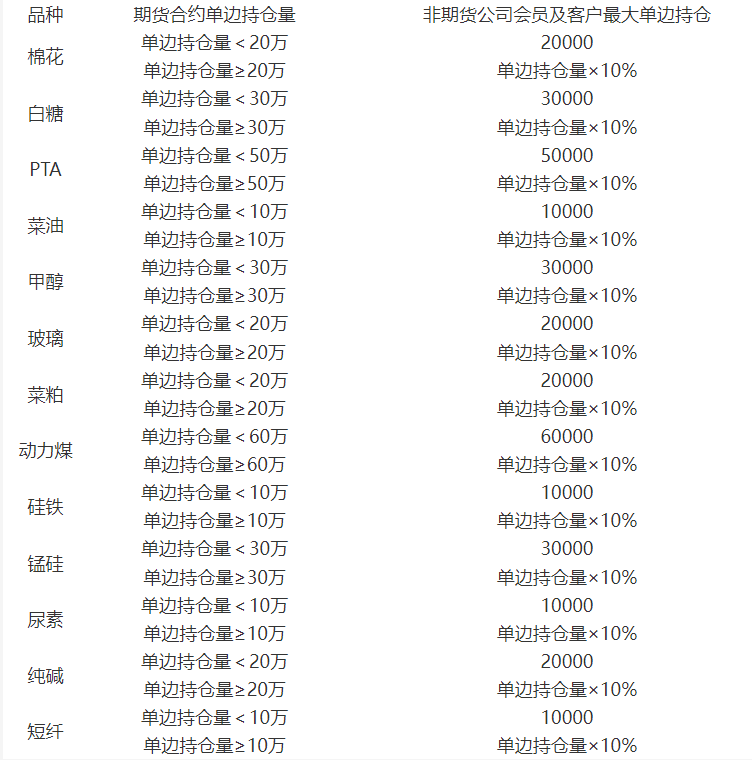 | 品种 | 期货合约单边持仓量 | 非期货公司会员及客户最大单边持仓 |
|---|---|---|
| 棉花 | 单边持仓量＜20万 | 20000 |
| | 单边持仓量≥20万 | 单边持仓量×10% |
| 白糖 | 单边持仓量＜30万 | 30000 |
| | 单边持仓量≥30万 | 单边持仓量×10% |
| PTA | 单边持仓量＜50万 | 50000 |
| | 单边持仓量≥50万 | 单边持仓量×10% |
| 菜油 | 单边持仓量＜10万 | 10000 |
| | 单边持仓量≥10万 | 单边持仓量×10% |
| 甲醇 | 单边持仓量＜30万 | 30000 |
| | 单边持仓量≥30万 | 单边持仓量×10% |
| 玻璃 | 单边持仓量＜20万 | 20000 |
| | 单边持仓量≥20万 | 单边持仓量×10% |
| 菜粕 | 单边持仓量＜20万 | 20000 |
| | 单边持仓量≥20万 | 单边持仓量×10% |
| 动力煤 | 单边持仓量＜60万 | 60000 |
| | 单边持仓量≥60万 | 单边持仓量×10% |
| 硅铁 | 单边持仓量＜10万 | 10000 |
| | 单边持仓量≥10万 | 单边持仓量×10% |
| 锰硅 | 单边持仓量＜30万 | 30000 |
| | 单边持仓量≥30万 | 单边持仓量×10% |
| 尿素 | 单边持仓量＜10万 | 10000 |
| | 单边持仓量≥10万 | 单边持仓量×10% |
| 纯碱 | 单边持仓量＜20万 | 20000 |
| | 单边持仓量≥20万 | 单边持仓量×10% |
| 短纤 | 单边持仓量＜10万 | 10000 |
| | 单边持仓量≥10万 | 单边持仓量×10% |